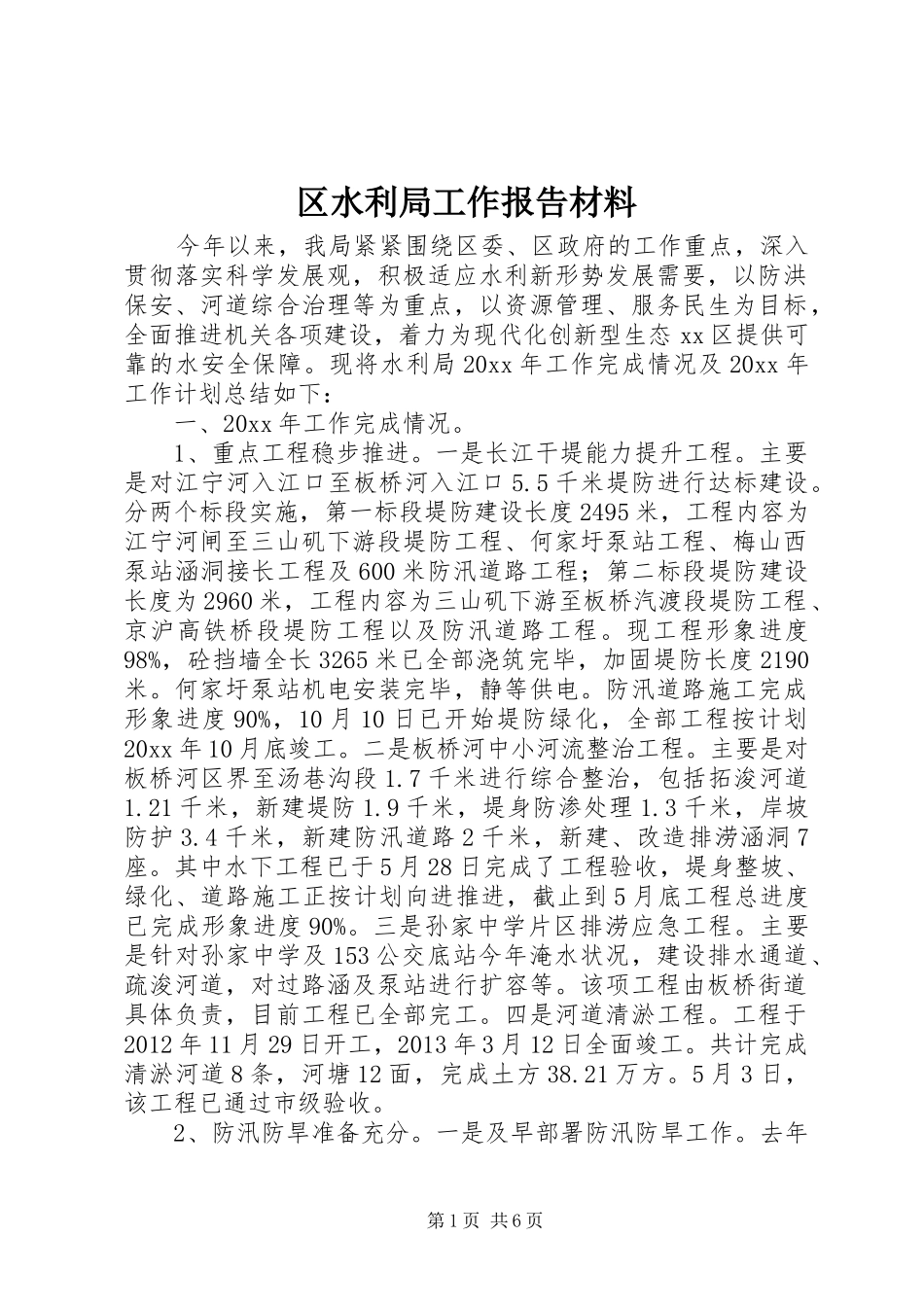 区水利局工作报告材料

今年以来，我局紧紧围绕区委、区政府的工作重点，深入贯彻落实科学发展观，积极适应水利新形势发展需要，以防洪保安、河道综合治理等为重点，以资源管理、服务民生为目标，全面推进机关各项建设，着力为现代化创新型生态 xx 区提供可靠的水安全保障。现将水利局 20xx 年工作完成情况及 20xx 年工作计划总结如下：

一、20xx 年工作完成情况。

1、重点工程稳步推进。一是长江干堤能力提升工程。主要是对江宁河入江口至板桥河入江口 5.5 千米堤防进行达标建设。分两个标段实施，第一标段堤防建设长度 2495 米，工程内容为江宁河闸至三山矶下游段堤防工程、何家圩泵站工程、梅山西泵站涵洞接长工程及 600 米防汛道路工程；第二标段堤防建设长度为 2960 米，工程内容为三山矶下游至板桥汽渡段堤防工程、京沪高铁桥段堤防工程以及防汛道路工程。现工程形象进度 98%，砼挡墙全长 3265 米已全部浇筑完毕，加固堤防长度 2190 米。何家圩泵站机电安装完毕，静等供电。防汛道路施工完成形象进度 90%，10 月 10 日已开始堤防绿化，全部工程按计划 20xx 年 10 月底竣工。二是板桥河中小河流整治工程。主要是对板桥河区界至汤巷沟段 1.7 千米进行综合整治，包括拓浚河道 1.21 千米，新建堤防 1.9 千米，堤身防渗处理 1.3 千米，岸坡防护 3.4 千米，新建防汛道路 2 千米，新建、改造排涝涵洞 7 座。其中水下工程已于 5 月 28 日完成了工程验收，堤身整坡、绿化、道路施工正按计划向进推进，截止到 5 月底工程总进度已完成形象进度 90%。三是孙家中学片区排涝应急工程。主要是针对孙家中学及 153 公交底站今年淹水状况，建设排水通道、疏浚河道，对过路涵及泵站进行扩容等。该项工程由板桥街道具体负责，目前工程已全部完工。四是河道清淤工程。工程于 2012 年 11 月 29 日开工，2013 年 3 月 12 日全面竣工。共计完成清淤河道 8 条，河塘 12 面，完成土方 38.21 万方。5 月 3 日，该工程已通过市级验收。

2、防汛防旱准备充分。一是及早部署防汛防旱工作。去年

第 1 页 共 6 页